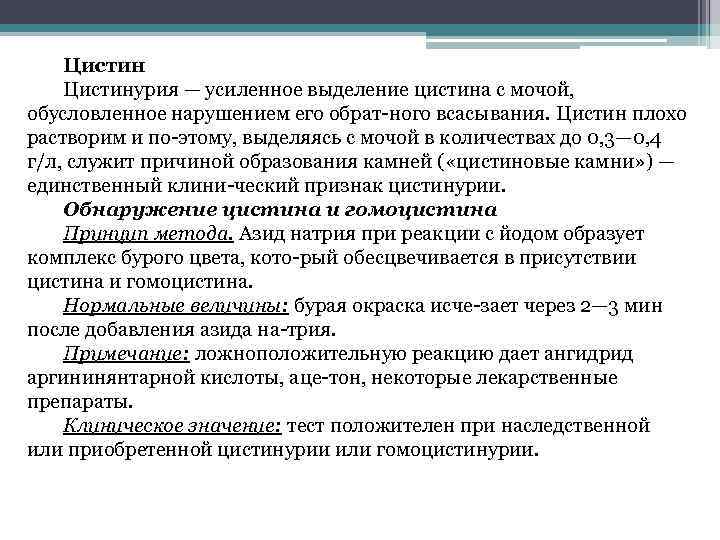 Цистин

Цистинурия — усиленное выделение цистина с мочой, обусловленное нарушением его обрат-ного всасывания. Цистин плохо растворим и по-этому, выделяясь с мочой в количествах до 0,3—0,4 г/л, служит причиной образования камней («цистиновые камни») — единственный клини-ческий признак цистинурии.

Обнаружение цистина и гомоцистина

Принцип метода. Азид натрия при реакции с йодом образует комплекс бурого цвета, кото-рый обесцвечивается в присутствии цистина и гомоцистина.

Нормальные величины: бурая окраска исче-зает через 2—3 мин после добавления азида на-трия.

Примечание: ложноположительную реакцию дает ангидрид аргининянтарной кислоты, аце-тон, некоторые лекарственные препараты.

Клиническое значение: тест положителен при наследственной или приобретенной цистинурии или гомоцистинурии.